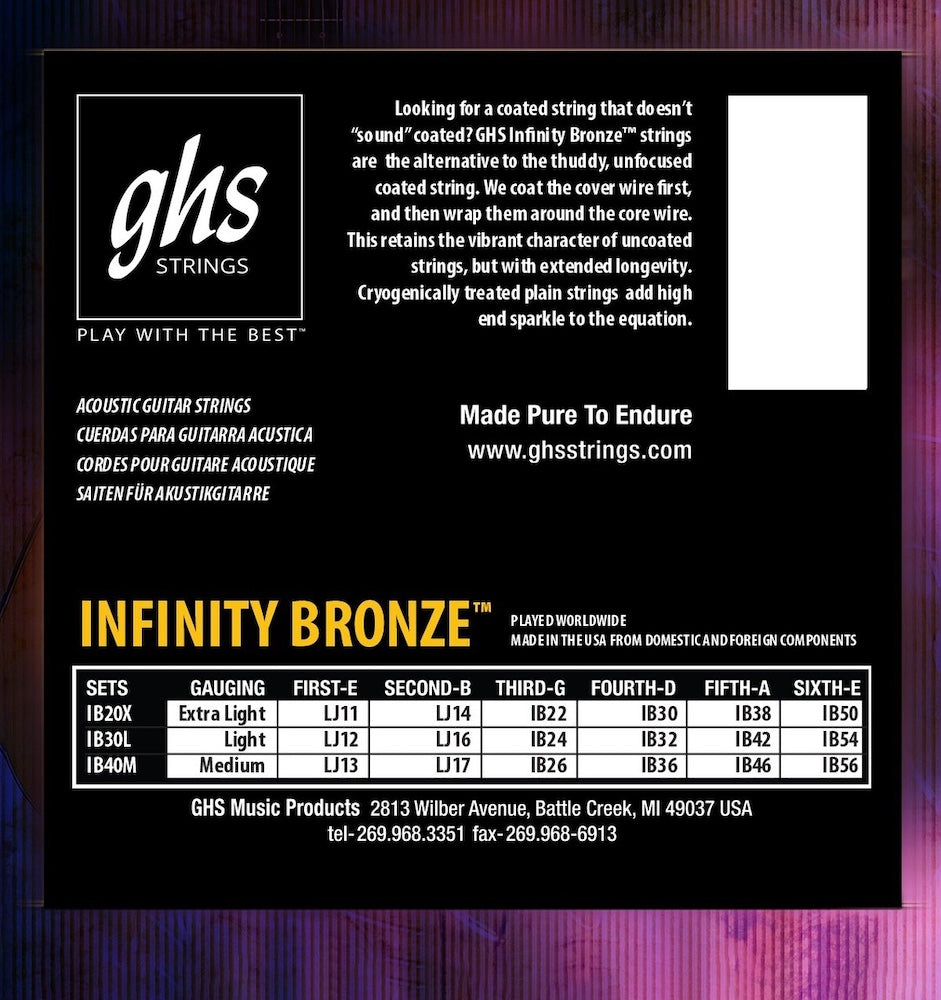 ghs
STRINGS

PLAY WITH THE BEST™

Looking for a coated string that doesn't "sound" coated? GHS Infinity Bronze™ strings are the alternative to the thuddy, unfocused coated string. We coat the cover wire first, and then wrap them around the core wire. This retains the vibrant character of uncoated strings, but with extended longevity. Cryogenically treated plain strings add high end sparkle to the equation.

ACOUSTIC GUITAR STRINGS
CUERDAS PARA GUITARRA ACUSTICA
CORDES POUR GUITARE ACOUSTIQUE
SAITEN FÜR AKUSTIKGITARRE

Made Pure To Endure
www.ghsstrings.com

INFINITY BRONZE™

PLAYED WORLDWIDE
MADE IN THE USA FROM DOMESTIC AND FOREIGN COMPONENTS

| SETS | GAUGING | FIRST-E | SECOND-B | THIRD-G | FOURTH-D | FIFTH-A | SIXTH-E |
|---|---|---|---|---|---|---|---|
| IB20X | Extra Light | LJ11 | LJ14 | IB22 | IB30 | IB38 | IB50 |
| IB30L | Light | LJ12 | LJ16 | IB24 | IB32 | IB42 | IB54 |
| IB40M | Medium | LJ13 | LJ17 | IB26 | IB36 | IB46 | IB56 |

GHS Music Products 2813 Wilber Avenue, Battle Creek, MI 49037 USA
tel- 269.968.3351 fax- 269.968-6913